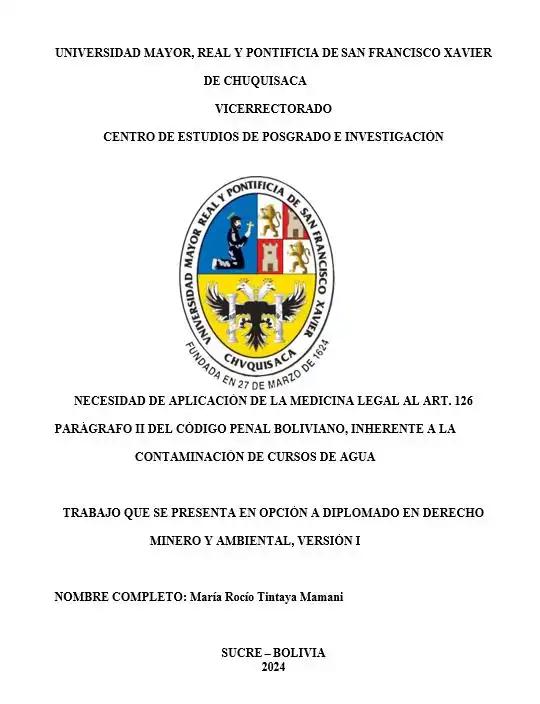 UNIVERSIDAD MAYOR, REAL Y PONTIFICIA DE SAN FRANCISCO XAVIER DE CHUQUISACA

VICERRECTORADO

CENTRO DE ESTUDIOS DE POSGRADO E INVESTIGACIÓN

UNIVERSIDAD MAYOR REAL Y PONTIFICIA DE SAN FRANCISCO XAVIER

CHVQUISACA

FUNDADA EN 27 DE MARZO DE 1624

NECESIDAD DE APLICACIÓN DE LA MEDICINA LEGAL AL ART. 126 PARÁGRAFO II DEL CÓDIGO PENAL BOLIVIANO, INHERENTE A LA CONTAMINACIÓN DE CURSOS DE AGUA

TRABAJO QUE SE PRESENTA EN OPCIÓN A DIPLOMADO EN DERECHO MINERO Y AMBIENTAL, VERSIÓN I

NOMBRE COMPLETO: María Rocío Tintaya Mamani

SUCRE – BOLIVIA
2024